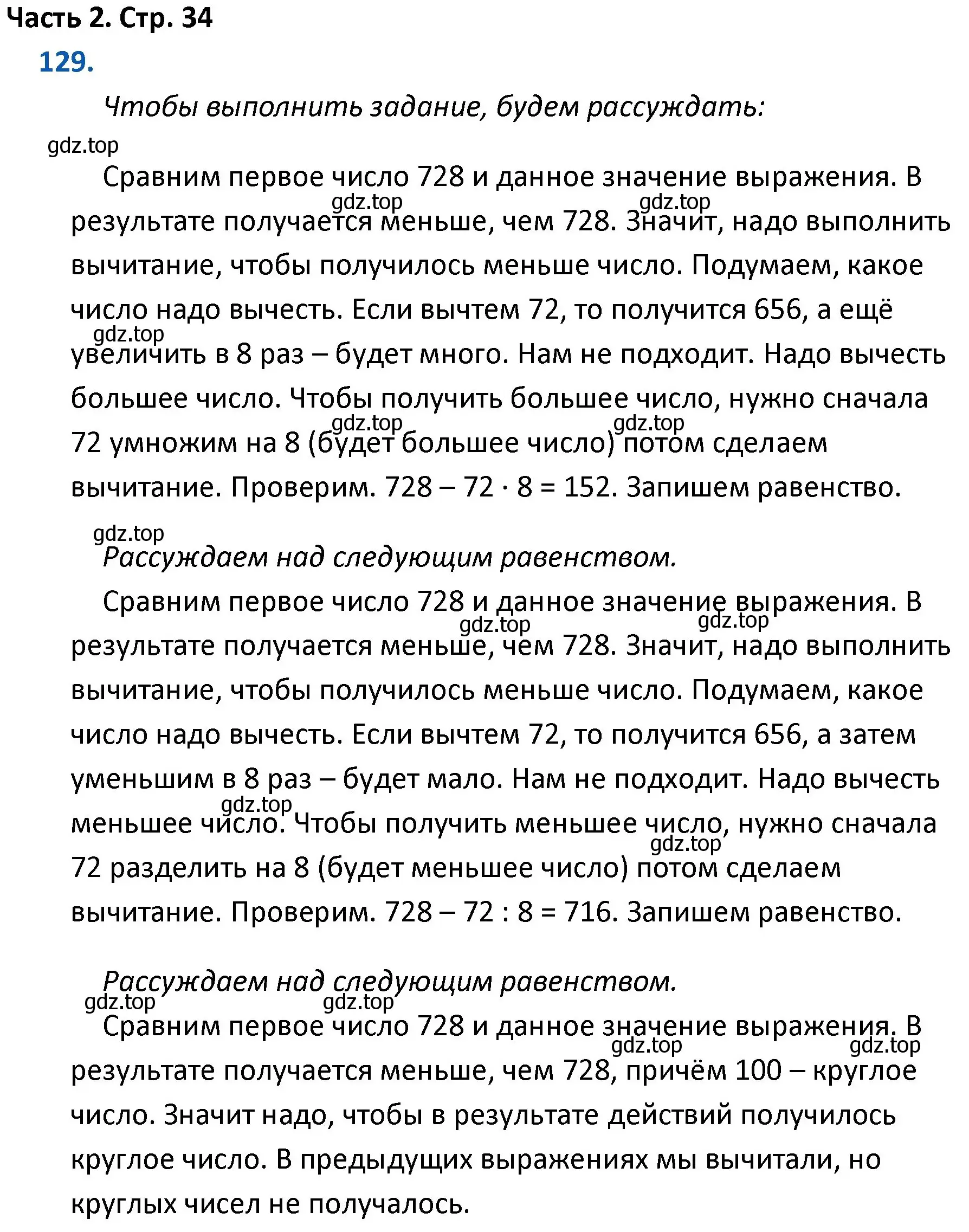 Часть 2. Стр. 34

129.

Чтобы выполнить задание, будем рассуждать:

gdz.top

Сравним первое число 728 и данное значение выражения. В результате получается меньше, чем 728. Значит, надо выполнить вычитание, чтобы получилось меньше число. Подумаем, какое число надо вычесть. Если вычтем 72, то получится 656, а ещё увеличить в 8 раз – будет много. Нам не подходит. Надо вычесть большее число. Чтобы получить большее число, нужно сначала 72 умножим на 8 (будет большее число) потом сделаем вычитание. Проверим. $728 - 72 \cdot 8 = 152$. Запишем равенство.

gdz.top gdz.top gdz.top gdz.top gdz.top gdz.top

Рассуждаем над следующим равенством.

Сравним первое число 728 и данное значение выражения. В результате получается меньше, чем 728. Значит, надо выполнить вычитание, чтобы получилось меньше число. Подумаем, какое число надо вычесть. Если вычтем 72, то получится 656, а затем уменьшим в 8 раз – будет мало. Нам не подходит. Надо вычесть меньшее число. Чтобы получить меньшее число, нужно сначала 72 разделить на 8 (будет меньшее число) потом сделаем вычитание. Проверим. $728 - 72 : 8 = 716$. Запишем равенство.

gdz.top gdz.top gdz.top gdz.top

Рассуждаем над следующим равенством.

gdz.top gdz.top

Сравним первое число 728 и данное значение выражения. В результате получается меньше, чем 728, причём 100 – круглое число. Значит надо, чтобы в результате действий получилось круглое число. В предыдущих выражениях мы вычитали, но круглых чисел не получалось.

gdz.top gdz.top